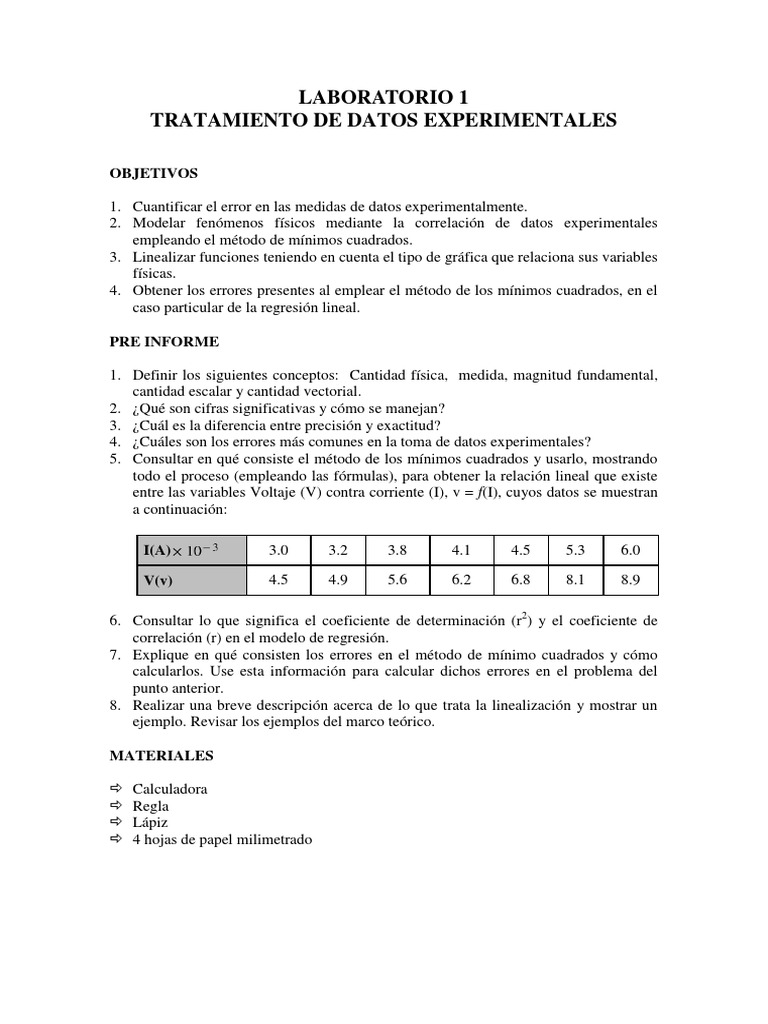 LABORATORIO 1
TRATAMIENTO DE DATOS EXPERIMENTALES

OBJETIVOS

1. Cuantificar el error en las medidas de datos experimentalmente.
2. Modelar fenómenos físicos mediante la correlación de datos experimentales empleando el método de mínimos cuadrados.
3. Linealizar funciones teniendo en cuenta el tipo de gráfica que relaciona sus variables físicas.
4. Obtener los errores presentes al emplear el método de los mínimos cuadrados, en el caso particular de la regresión lineal.

PRE INFORME

1. Definir los siguientes conceptos: Cantidad física, medida, magnitud fundamental, cantidad escalar y cantidad vectorial.
2. ¿Qué son cifras significativas y cómo se manejan?
3. ¿Cuál es la diferencia entre precisión y exactitud?
4. ¿Cuáles son los errores más comunes en la toma de datos experimentales?
5. Consultar en qué consiste el método de los mínimos cuadrados y usarlo, mostrando todo el proceso (empleando las fórmulas), para obtener la relación lineal que existe entre las variables Voltaje (V) contra corriente (I), v = $f$(I), cuyos datos se muestran a continuación:

| I(A)$\times 10^{-3}$ | 3.0 | 3.2 | 3.8 | 4.1 | 4.5 | 5.3 | 6.0 |
|---|---|---|---|---|---|---|---|
| V(v) | 4.5 | 4.9 | 5.6 | 6.2 | 6.8 | 8.1 | 8.9 |

6. Consultar lo que significa el coeficiente de determinación ($r^2$) y el coeficiente de correlación (r) en el modelo de regresión.
7. Explique en qué consisten los errores en el método de mínimo cuadrados y cómo calcularlos. Use esta información para calcular dichos errores en el problema del punto anterior.
8. Realizar una breve descripción acerca de lo que trata la linealización y mostrar un ejemplo. Revisar los ejemplos del marco teórico.

MATERIALES

⇨ Calculadora
⇨ Regla
⇨ Lápiz
⇨ 4 hojas de papel milimetrado